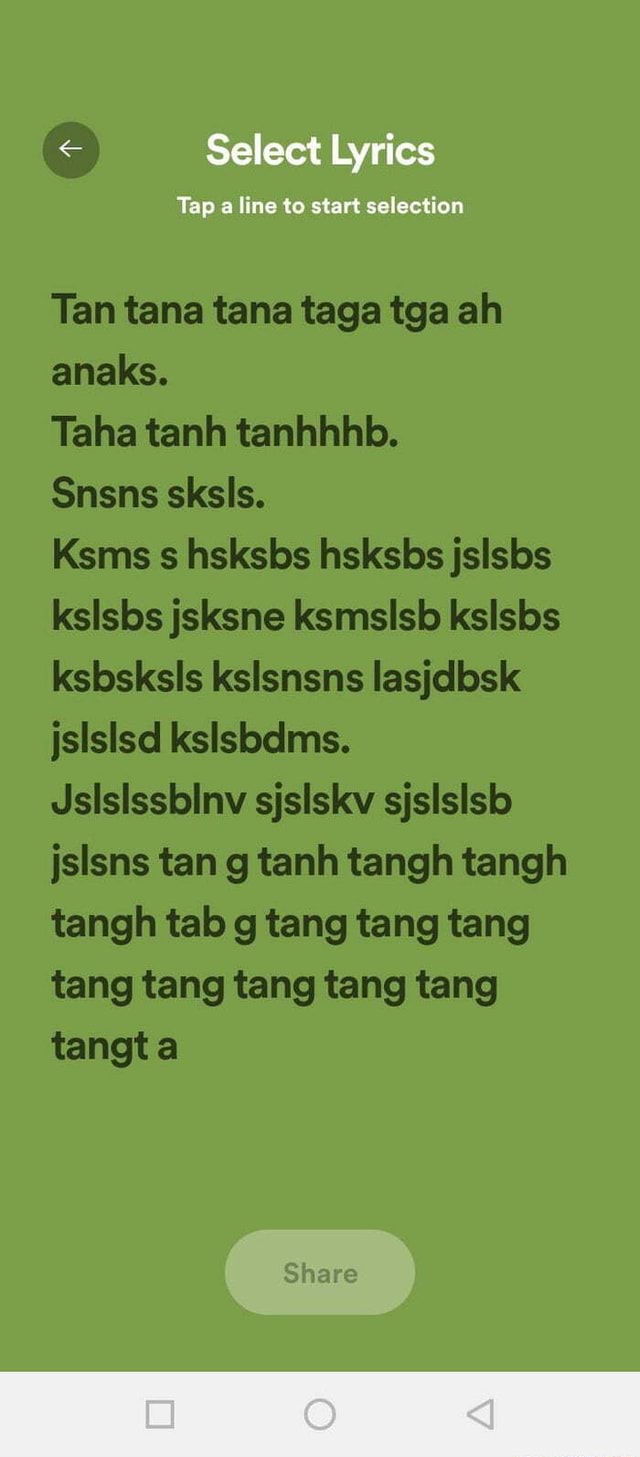 Select Lyrics

Tap a line to start selection

Tan tana tana taga tga ah anaks.
Taha tanh tanhhhb.
Snsns sksls.
Ksms s hsksbs hsksbs jslsbs kslsbs jsksne ksmslsb kslsbs ksbsksls kslsnsns lasjdbsk jslslsd kslsbdms.
Jslslssblnv sjslskv sjslslsb jslsns tan g tanh tangh tangh tangh tab g tang tang tang tang tang tang tang tang tangt a

Share